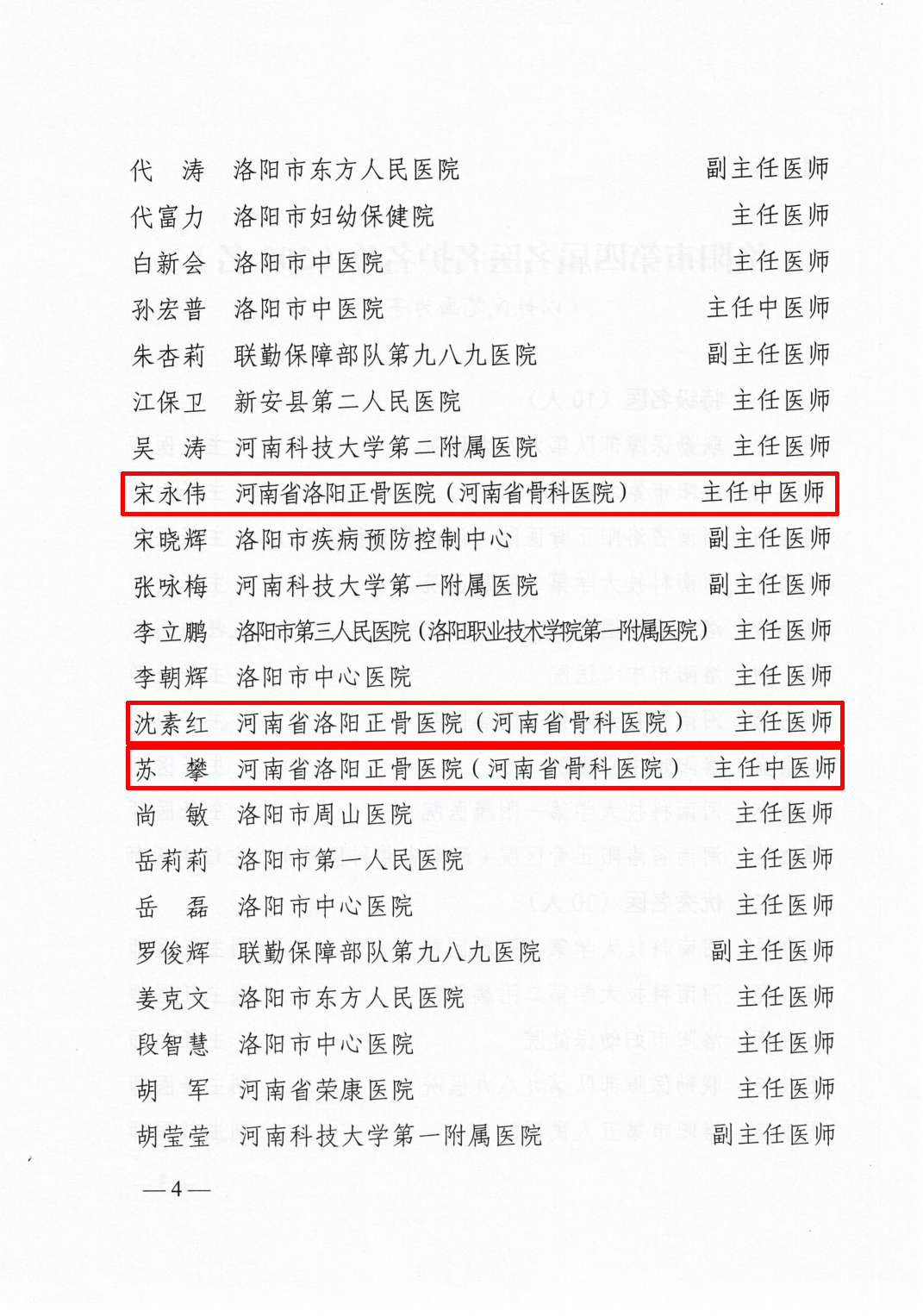 代　涛　洛阳市东方人民医院　副主任医师
代富力　洛阳市妇幼保健院　主任医师
白新会　洛阳市中医院　主任医师
孙宏普　洛阳市中医院　主任中医师
朱杏莉　联勤保障部队第九八九医院　副主任医师
江保卫　新安县第二人民医院　主任医师
吴　涛　河南科技大学第二附属医院　主任医师
宋永伟　河南省洛阳正骨医院（河南省骨科医院）　主任中医师
宋晓辉　洛阳市疾病预防控制中心　副主任医师
张咏梅　河南科技大学第一附属医院　副主任医师
李立鹏　洛阳市第三人民医院（洛阳职业技术学院第一附属医院）　主任医师
李朝辉　洛阳市中心医院　主任医师
沈素红　河南省洛阳正骨医院（河南省骨科医院）　主任医师
苏　攀　河南省洛阳正骨医院（河南省骨科医院）　主任中医师
尚　敏　洛阳市周山医院　主任医师
岳莉莉　洛阳市第一人民医院　主任医师
岳　磊　洛阳市中心医院　主任医师
罗俊辉　联勤保障部队第九八九医院　副主任医师
姜克文　洛阳市东方人民医院　主任医师
段智慧　洛阳市中心医院　主任医师
胡　军　河南省荣康医院　主任医师
胡莹莹　河南科技大学第一附属医院　副主任医师

—4—